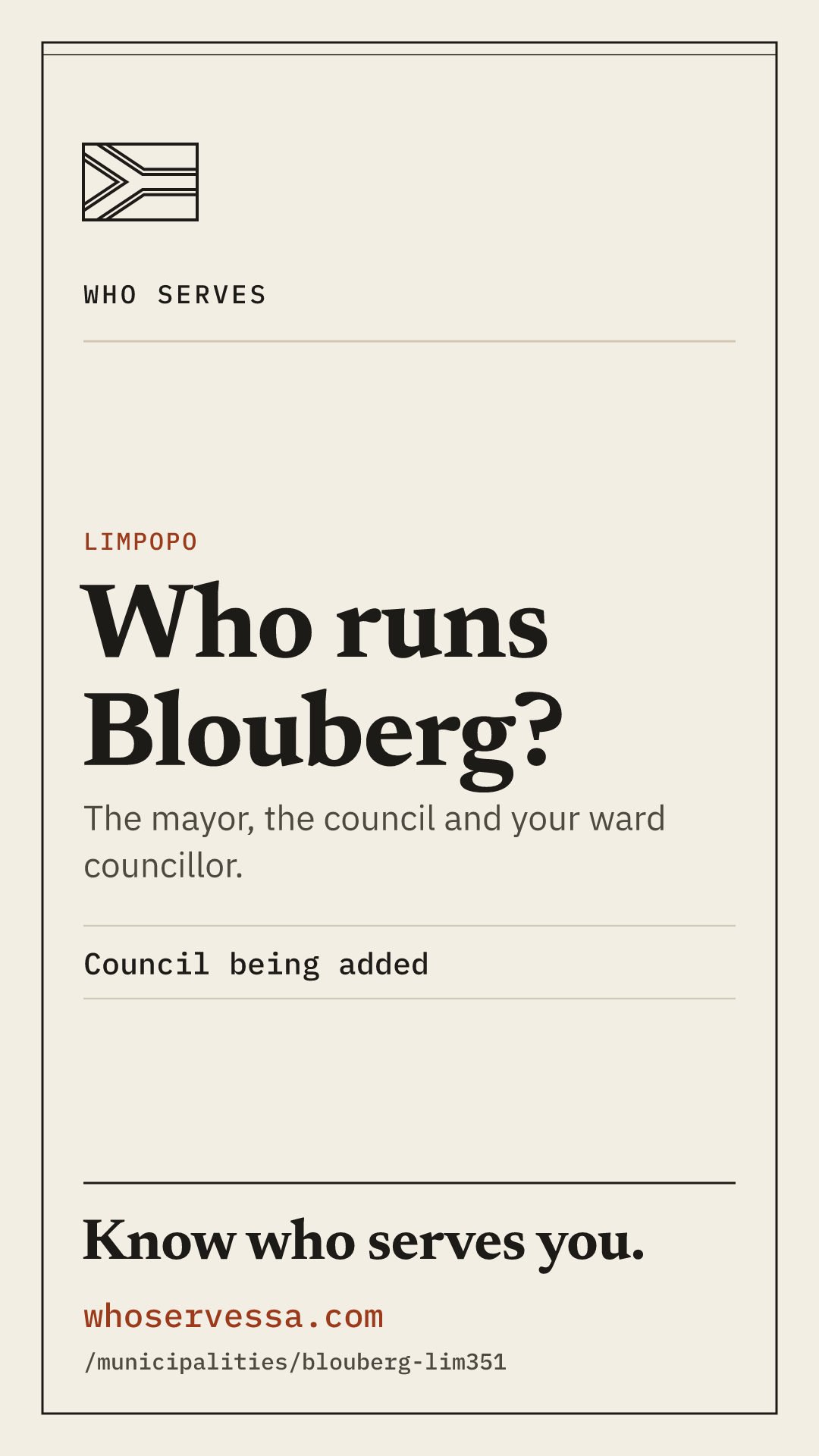 WHO SERVES

LIMPOPO

Who runs Blouberg?

The mayor, the council and your ward councillor.

Council being added

Know who serves you.

whoservessa.com

/municipalities/blouberg-lim351